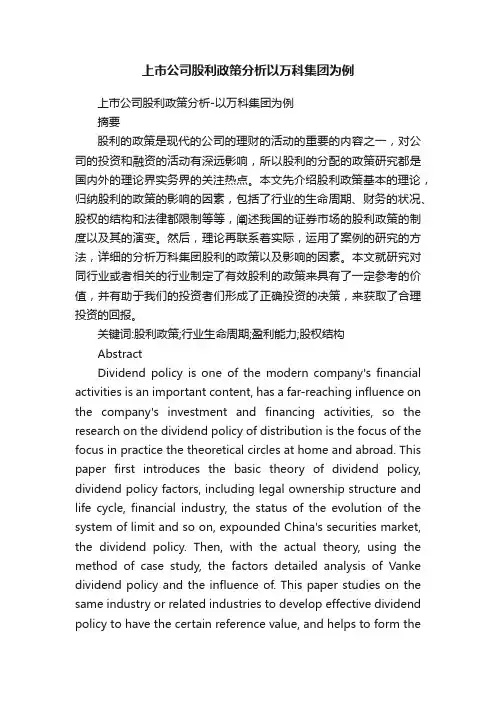 上市公司股利政策分析以万科集团为例

上市公司股利政策分析-以万科集团为例

摘要

股利的政策是现代的公司的理财的活动的重要的内容之一，对公司的投资和融资的活动有深远影响，所以股利的分配的政策研究都是国内外的理论界实务界的关注热点。本文先介绍股利政策基本的理论，归纳股利的政策的影响的因素，包括了行业的生命周期、财务的状况、股权的结构和法律都限制等等，阐述我国的证券市场的股利政策的制度以及其的演变。然后，理论再联系着实际，运用了案例的研究的方法，详细的分析万科集团股利的政策以及影响的因素。本文就研究对同行业或者相关的行业制定了有效股利的政策来具有了一定参考的价值，并有助于我们的投资者们形成了正确投资的决策，来获取了合理投资的回报。

关键词:股利政策;行业生命周期;盈利能力;股权结构

Abstract

Dividend policy is one of the modern company's financial activities is an important content, has a far-reaching influence on the company's investment and financing activities, so the research on the dividend policy of distribution is the focus of the focus in practice the theoretical circles at home and abroad. This paper first introduces the basic theory of dividend policy, dividend policy factors, including legal ownership structure and life cycle, financial industry, the status of the evolution of the system of limit and so on, expounded China's securities market, the dividend policy. Then, with the actual theory, using the method of case study, the factors detailed analysis of Vanke dividend policy and the influence of. This paper studies on the same industry or related industries to develop effective dividend policy to have the certain reference value, and helps to form the